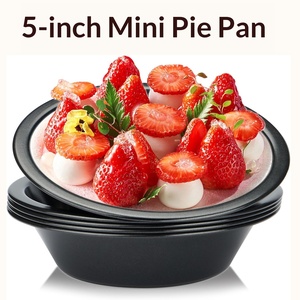 5-inch Mini Pie Pan